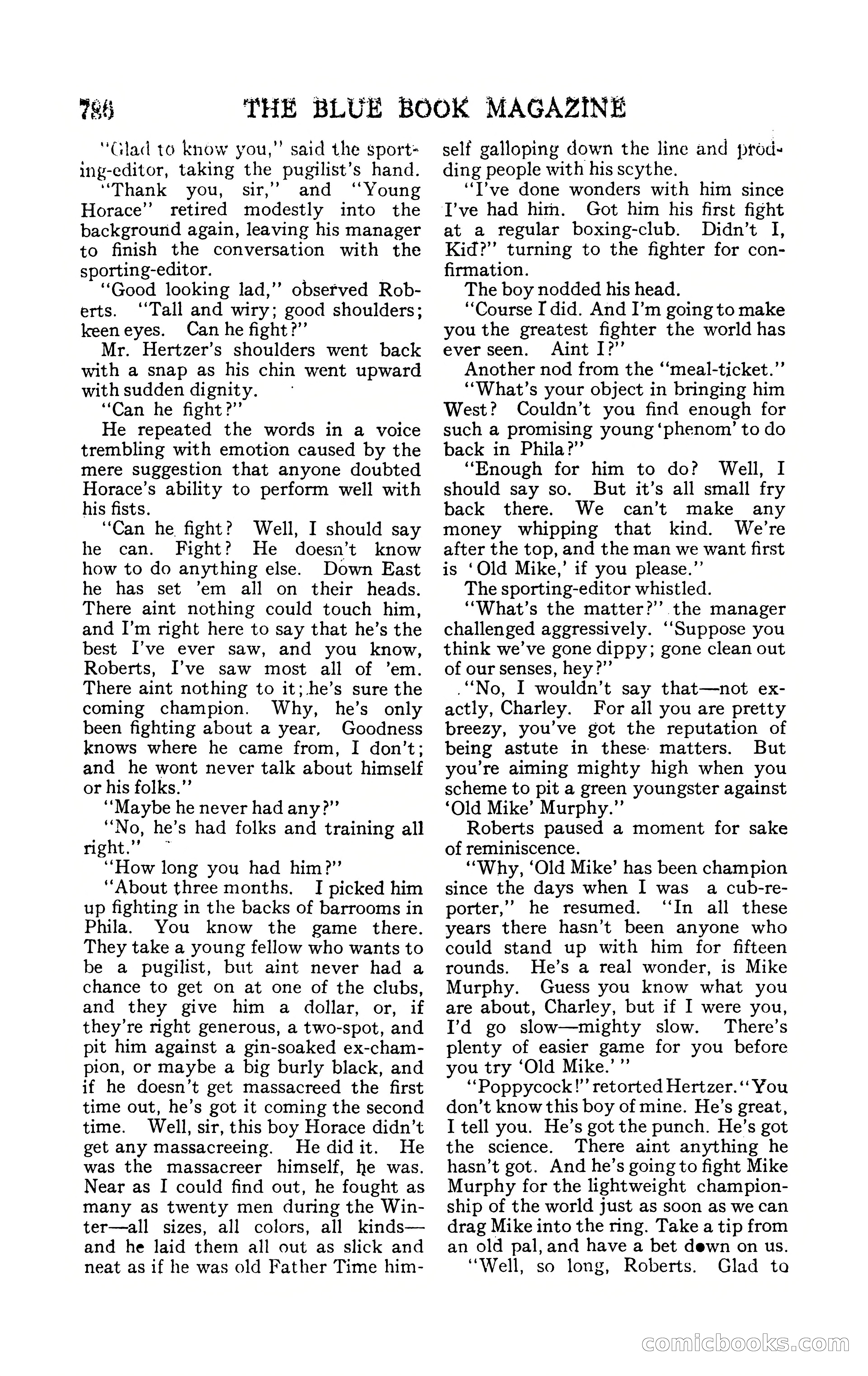 786 THE BLUE BOOK MAGAZINE

"Glad to know you," said the sporting-editor, taking the pugilist's hand.

"Thank you, sir," and "Young Horace" retired modestly into the background again, leaving his manager to finish the conversation with the sporting-editor.

"Good looking lad," observed Roberts. "Tall and wiry; good shoulders; keen eyes. Can he fight?"

Mr. Hertzer's shoulders went back with a snap as his chin went upward with sudden dignity.

"Can he fight?"

He repeated the words in a voice trembling with emotion caused by the mere suggestion that anyone doubted Horace's ability to perform well with his fists.

"Can he fight? Well, I should say he can. Fight? He doesn't know how to do anything else. Down East he has set 'em all on their heads. There aint nothing could touch him, and I'm right here to say that he's the best I've ever saw, and you know, Roberts, I've saw most all of 'em. There aint nothing to it; he's sure the coming champion. Why, he's only been fighting about a year. Goodness knows where he came from, I don't; and he wont never talk about himself or his folks."

"Maybe he never had any?"

"No, he's had folks and training all right."

"How long you had him?"

"About three months. I picked him up fighting in the backs of barrooms in Phila. You know the game there. They take a young fellow who wants to be a pugilist, but aint never had a chance to get on at one of the clubs, and they give him a dollar, or, if they're right generous, a two-spot, and pit him against a gin-soaked ex-champion, or maybe a big burly black, and if he doesn't get massacreed the first time out, he's got it coming the second time. Well, sir, this boy Horace didn't get any massacreeing. He did it. He was the massacreer himself, he was. Near as I could find out, he fought as many as twenty men during the Winter—all sizes, all colors, all kinds—and he laid them all out as slick and neat as if he was old Father Time himself galloping down the line and prodding people with his scythe.

"I've done wonders with him since I've had him. Got him his first fight at a regular boxing-club. Didn't I, Kid?" turning to the fighter for confirmation.

The boy nodded his head.

"Course I did. And I'm going to make you the greatest fighter the world has ever seen. Aint I?"

Another nod from the "meal-ticket."

"What's your object in bringing him West? Couldn't you find enough for such a promising young 'phenom' to do back in Phila?"

"Enough for him to do? Well, I should say so. But it's all small fry back there. We can't make any money whipping that kind. We're after the top, and the man we want first is 'Old Mike,' if you please."

The sporting-editor whistled.

"What's the matter?" the manager challenged aggressively. "Suppose you think we've gone dippy; gone clean out of our senses, hey?"

"No, I wouldn't say that—not exactly, Charley. For all you are pretty breezy, you've got the reputation of being astute in these matters. But you're aiming mighty high when you scheme to pit a green youngster against 'Old Mike' Murphy."

Roberts paused a moment for sake of reminiscence.

"Why, 'Old Mike' has been champion since the days when I was a cub-reporter," he resumed. "In all these years there hasn't been anyone who could stand up with him for fifteen rounds. He's a real wonder, is Mike Murphy. Guess you know what you are about, Charley, but if I were you, I'd go slow—mighty slow. There's plenty of easier game for you before you try 'Old Mike.'"

"Poppycock!" retorted Hertzer. "You don't know this boy of mine. He's great, I tell you. He's got the punch. He's got the science. There aint anything he hasn't got. And he's going to fight Mike Murphy for the lightweight championship of the world just as soon as we can drag Mike into the ring. Take a tip from an old pal, and have a bet down on us.

"Well, so long, Roberts. Glad to

comicbooks.com